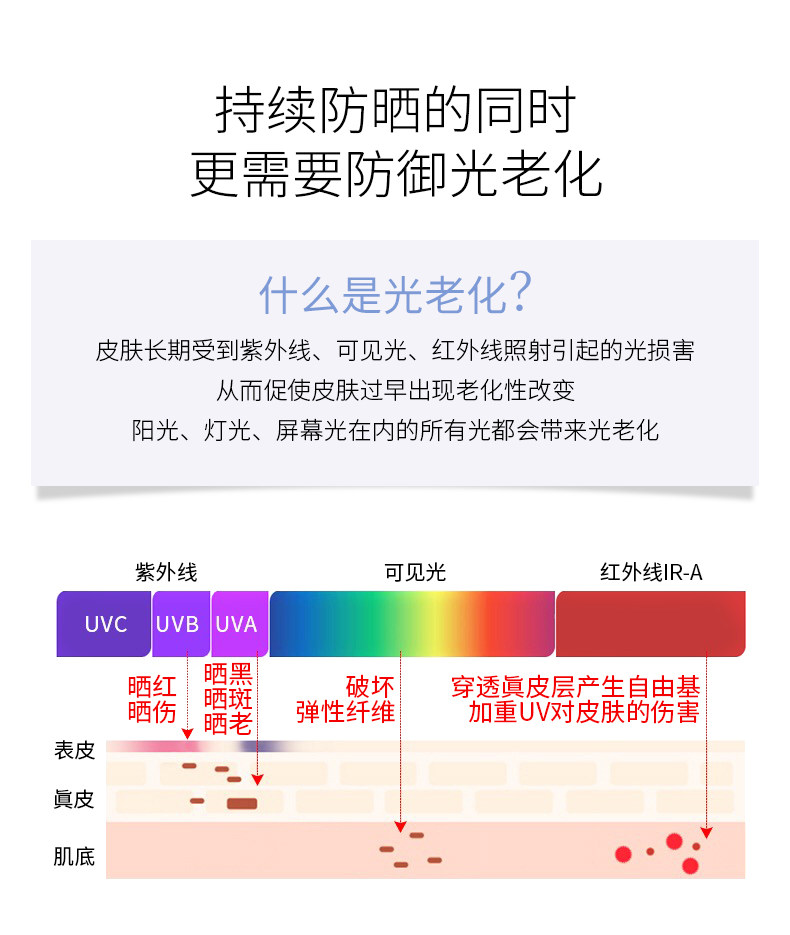 持续防晒的同时
更需要防御光老化

什么是光老化？

皮肤长期受到紫外线、可见光、红外线照射引起的光损害
从而促使皮肤过早出现老化性改变
阳光、灯光、屏幕光在内的所有光都会带来光老化

紫外线
可见光
红外线IR-A

UVC
UVB
UVA

晒红
晒伤

晒黑
晒斑
晒老

破坏
弹性纤维

穿透真皮层产生自由基
加重UV对皮肤的伤害

表皮
真皮
肌底